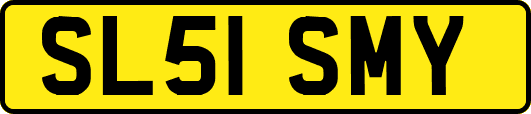 SL51 SMY